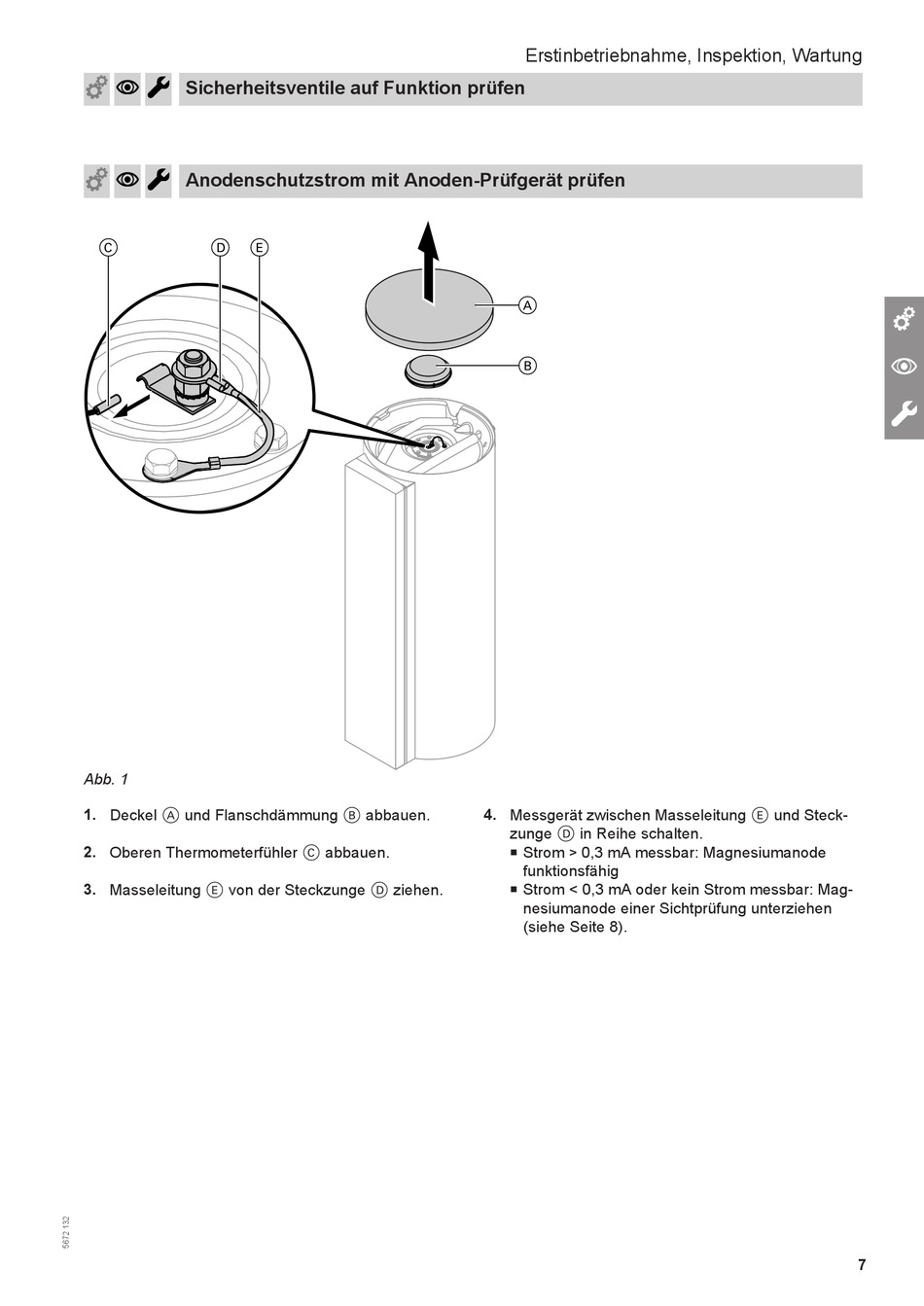 Erstinbetriebnahme, Inspektion, Wartung

Sicherheitsventile auf Funktion prüfen

Anodenschutzstrom mit Anoden-Prüfgerät prüfen

C D E

A

B

Abb. 1

1. Deckel A und Flanschdämmung B abbauen.

2. Oberen Thermometerfühler C abbauen.

3. Masseleitung E von der Steckzunge D ziehen.

4. Messgerät zwischen Masseleitung E und Steckzunge D in Reihe schalten.
■ Strom > 0,3 mA messbar: Magnesiumanode funktionsfähig
■ Strom < 0,3 mA oder kein Strom messbar: Magnesiumanode einer Sichtprüfung unterziehen (siehe Seite 8).

5672 132

7